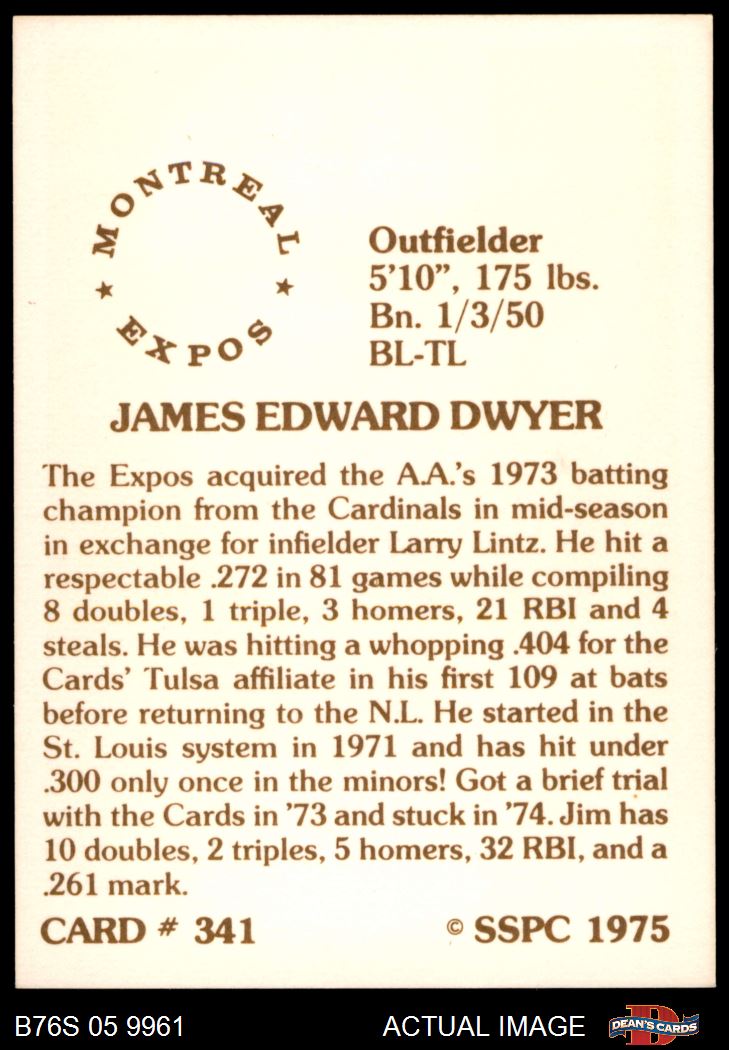 MONTREAL
★ ★
EXPOS

Outfielder
5'10", 175 lbs.
Bn. 1/3/50
BL-TL

JAMES EDWARD DWYER

The Expos acquired the A.A.'s 1973 batting champion from the Cardinals in mid-season in exchange for infielder Larry Lintz. He hit a respectable .272 in 81 games while compiling 8 doubles, 1 triple, 3 homers, 21 RBI and 4 steals. He was hitting a whopping .404 for the Cards' Tulsa affiliate in his first 109 at bats before returning to the N.L. He started in the St. Louis system in 1971 and has hit under .300 only once in the minors! Got a brief trial with the Cards in '73 and stuck in '74. Jim has 10 doubles, 2 triples, 5 homers, 32 RBI, and a .261 mark.

CARD # 341

© SSPC 1975

B76S 05 9961

ACTUAL IMAGE

DEAN'S CARDS